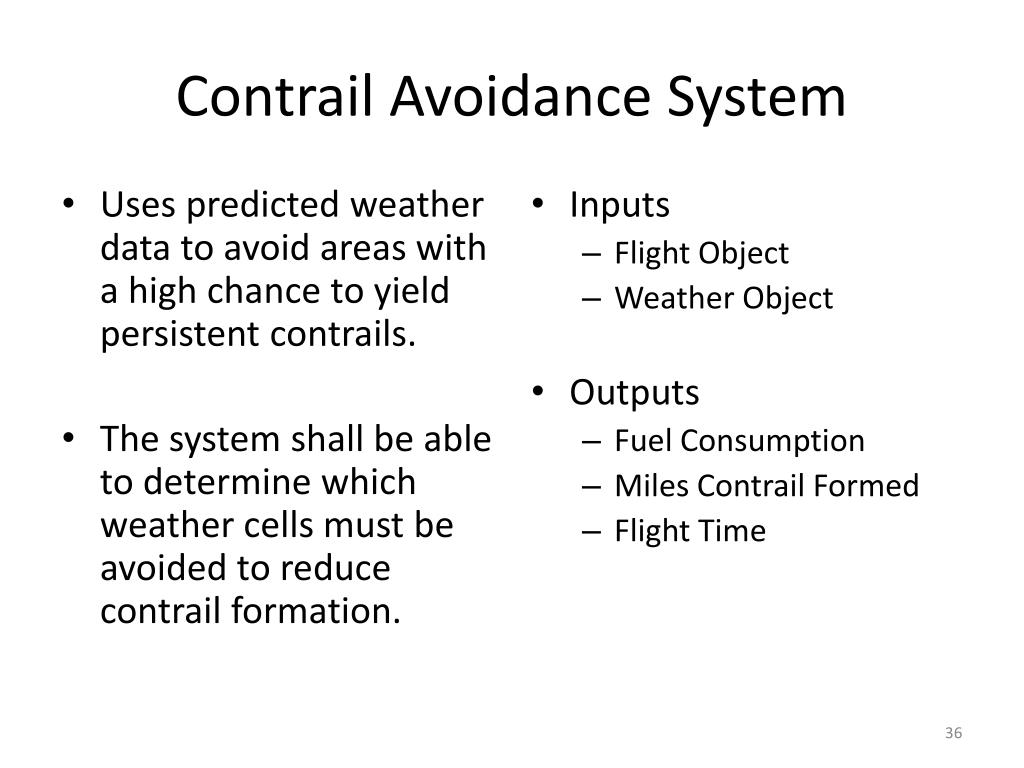 Contrail Avoidance System

• Uses predicted weather data to avoid areas with a high chance to yield persistent contrails.

• The system shall be able to determine which weather cells must be avoided to reduce contrail formation.

• Inputs
– Flight Object
– Weather Object

• Outputs
– Fuel Consumption
– Miles Contrail Formed
– Flight Time

36